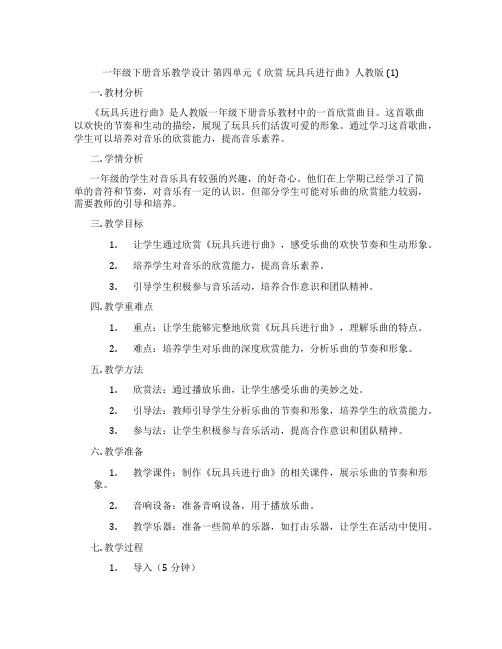 一年级下册音乐教学设计 第四单元《 欣赏 玩具兵进行曲》人教版 (1)

一. 教材分析

《玩具兵进行曲》是人教版一年级下册音乐教材中的一首欣赏曲目。这首歌曲以欢快的节奏和生动的描绘，展现了玩具兵们活泼可爱的形象。通过学习这首歌曲，学生可以培养对音乐的欣赏能力，提高音乐素养。

二. 学情分析

一年级的学生对音乐具有较强的兴趣，的好奇心。他们在上学期已经学习了简单的音符和节奏，对音乐有一定的认识。但部分学生可能对乐曲的欣赏能力较弱，需要教师的引导和培养。

三. 教学目标

1. 让学生通过欣赏《玩具兵进行曲》，感受乐曲的欢快节奏和生动形象。

2. 培养学生对音乐的欣赏能力，提高音乐素养。

3. 引导学生积极参与音乐活动，培养合作意识和团队精神。

四. 教学重难点

1. 重点：让学生能够完整地欣赏《玩具兵进行曲》，理解乐曲的特点。

2. 难点：培养学生对乐曲的深度欣赏能力，分析乐曲的节奏和形象。

五. 教学方法

1. 欣赏法：通过播放乐曲，让学生感受乐曲的美妙之处。

2. 引导法：教师引导学生分析乐曲的节奏和形象，培养学生的欣赏能力。

3. 参与法：让学生积极参与音乐活动，提高合作意识和团队精神。

六. 教学准备

1. 教学课件：制作《玩具兵进行曲》的相关课件，展示乐曲的节奏和形象。

2. 音响设备：准备音响设备，用于播放乐曲。

3. 教学乐器：准备一些简单的乐器，如打击乐器，让学生在活动中使用。

七. 教学过程

1. 导入（5 分钟）